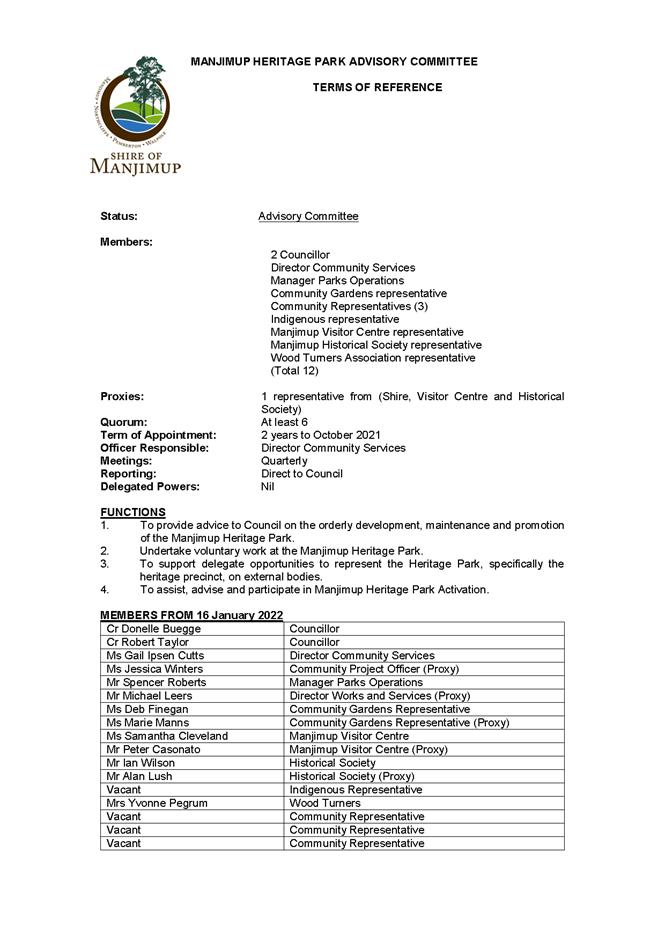 MANJIMUP HERITAGE PARK ADVISORY COMMITTEE

TERMS OF REFERENCE

MANJIMUP • NORTHCLIFFE • PEMBERTON • WALPOLE
SHIRE OF MANJIMUP

Status: Advisory Committee

Members:
2 Councillor
Director Community Services
Manager Parks Operations
Community Gardens representative
Community Representatives (3)
Indigenous representative
Manjimup Visitor Centre representative
Manjimup Historical Society representative
Wood Turners Association representative
(Total 12)

Proxies: 1 representative from (Shire, Visitor Centre and Historical Society)
Quorum: At least 6
Term of Appointment: 2 years to October 2021
Officer Responsible: Director Community Services
Meetings: Quarterly
Reporting: Direct to Council
Delegated Powers: Nil

FUNCTIONS
1. To provide advice to Council on the orderly development, maintenance and promotion of the Manjimup Heritage Park.
2. Undertake voluntary work at the Manjimup Heritage Park.
3. To support delegate opportunities to represent the Heritage Park, specifically the heritage precinct, on external bodies.
4. To assist, advise and participate in Manjimup Heritage Park Activation.

MEMBERS FROM 16 January 2022

| | |
|---|---|
| Cr Donelle Buegge | Councillor |
| Cr Robert Taylor | Councillor |
| Ms Gail Ipsen Cutts | Director Community Services |
| Ms Jessica Winters | Community Project Officer (Proxy) |
| Mr Spencer Roberts | Manager Parks Operations |
| Mr Michael Leers | Director Works and Services (Proxy) |
| Ms Deb Finegan | Community Gardens Representative |
| Ms Marie Manns | Community Gardens Representative (Proxy) |
| Ms Samantha Cleveland | Manjimup Visitor Centre |
| Mr Peter Casonato | Manjimup Visitor Centre (Proxy) |
| Mr Ian Wilson | Historical Society |
| Mr Alan Lush | Historical Society (Proxy) |
| Vacant | Indigenous Representative |
| Mrs Yvonne Pegrum | Wood Turners |
| Vacant | Community Representative |
| Vacant | Community Representative |
| Vacant | Community Representative |